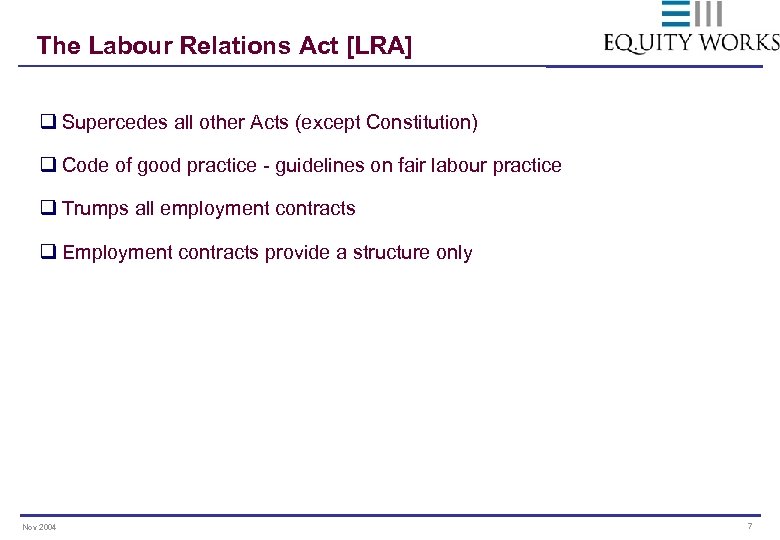 The Labour Relations Act [LRA]

EQUITY WORKS

❑ Supercedes all other Acts (except Constitution)

❑ Code of good practice - guidelines on fair labour practice

❑ Trumps all employment contracts

❑ Employment contracts provide a structure only

Nov 2004

7